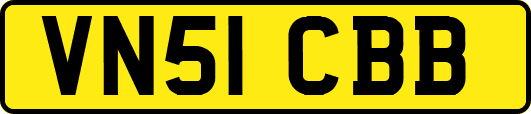 VN51 CBB